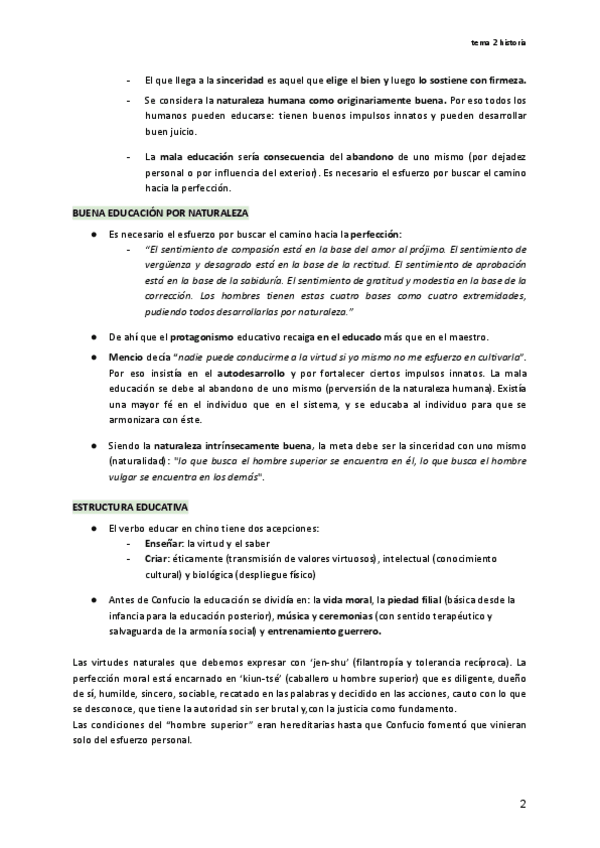 tema 2 historia

- El que llega a la sinceridad es aquel que elige el bien y luego lo sostiene con firmeza.
- Se considera la naturaleza humana como originariamente buena. Por eso todos los humanos pueden educarse: tienen buenos impulsos innatos y pueden desarrollar buen juicio.
- La mala educación sería consecuencia del abandono de uno mismo (por dejadez personal o por influencia del exterior). Es necesario el esfuerzo por buscar el camino hacia la perfección.

BUENA EDUCACIÓN POR NATURALEZA

● Es necesario el esfuerzo por buscar el camino hacia la perfección:
- "El sentimiento de compasión está en la base del amor al prójimo. El sentimiento de vergüenza y desagrado está en la base de la rectitud. El sentimiento de aprobación está en la base de la sabiduría. El sentimiento de gratitud y modestia en la base de la corrección. Los hombres tienen estas cuatro bases como cuatro extremidades, pudiendo todos desarrollarlas por naturaleza."

● De ahí que el protagonismo educativo recaiga en el educado más que en el maestro.

● Mencio decía "nadie puede conducirme a la virtud si yo mismo no me esfuerzo en cultivarla". Por eso insistía en el autodesarrollo y por fortalecer ciertos impulsos innatos. La mala educación se debe al abandono de uno mismo (perversión de la naturaleza humana). Existía una mayor fé en el individuo que en el sistema, y se educaba al individuo para que se armonizara con éste.

● Siendo la naturaleza intrínsecamente buena, la meta debe ser la sinceridad con uno mismo (naturalidad): "lo que busca el hombre superior se encuentra en él, lo que busca el hombre vulgar se encuentra en los demás".

ESTRUCTURA EDUCATIVA

● El verbo educar en chino tiene dos acepciones:
- Enseñar: la virtud y el saber
- Criar: éticamente (transmisión de valores virtuosos), intelectual (conocimiento cultural) y biológica (despliegue físico)

● Antes de Confucio la educación se dividía en: la vida moral, la piedad filial (básica desde la infancia para la educación posterior), música y ceremonias (con sentido terapéutico y salvaguarda de la armonía social) y entrenamiento guerrero.

Las virtudes naturales que debemos expresar con 'jen-shu' (filantropía y tolerancia recíproca). La perfección moral está encarnado en 'kiun-tsé' (caballero u hombre superior) que es diligente, dueño de sí, humilde, sincero, sociable, recatado en las palabras y decidido en las acciones, cauto con lo que se desconoce, que tiene la autoridad sin ser brutal y,con la justicia como fundamento.
Las condiciones del "hombre superior" eran hereditarias hasta que Confucio fomentó que vinieran solo del esfuerzo personal.

2